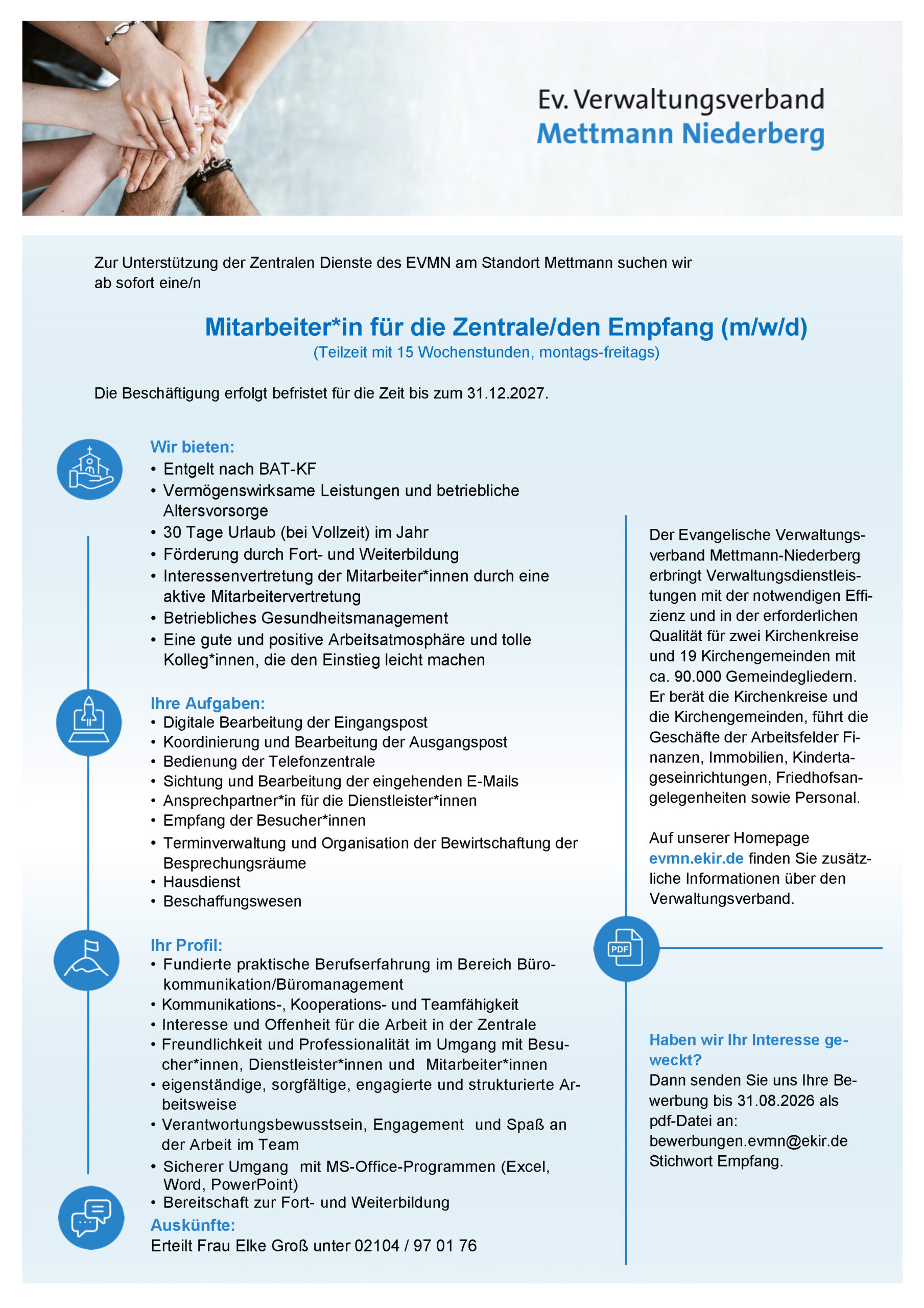 Ev. Verwaltungsverband
Mettmann Niederberg

Zur Unterstützung der Zentralen Dienste des EVMN am Standort Mettmann suchen wir ab sofort eine/n

Mitarbeiter*in für die Zentrale/den Empfang (m/w/d)
(Teilzeit mit 15 Wochenstunden, montags-freitags)

Die Beschäftigung erfolgt befristet für die Zeit bis zum 31.12.2027.

Wir bieten:
• Entgelt nach BAT-KF
• Vermögenswirksame Leistungen und betriebliche Altersvorsorge
• 30 Tage Urlaub (bei Vollzeit) im Jahr
• Förderung durch Fort- und Weiterbildung
• Interessenvertretung der Mitarbeiter*innen durch eine aktive Mitarbeitervertretung
• Betriebliches Gesundheitsmanagement
• Eine gute und positive Arbeitsatmosphäre und tolle Kolleg*innen, die den Einstieg leicht machen

Ihre Aufgaben:
• Digitale Bearbeitung der Eingangspost
• Koordinierung und Bearbeitung der Ausgangspost
• Bedienung der Telefonzentrale
• Sichtung und Bearbeitung der eingehenden E-Mails
• Ansprechpartner*in für die Dienstleister*innen
• Empfang der Besucher*innen
• Terminverwaltung und Organisation der Bewirtschaftung der Besprechungsräume
• Hausdienst
• Beschaffungswesen

Ihr Profil:
• Fundierte praktische Berufserfahrung im Bereich Bürokommunikation/Büromanagement
• Kommunikations-, Kooperations- und Teamfähigkeit
• Interesse und Offenheit für die Arbeit in der Zentrale
• Freundlichkeit und Professionalität im Umgang mit Besucher*innen, Dienstleister*innen und Mitarbeiter*innen
• eigenständige, sorgfältige, engagierte und strukturierte Arbeitsweise
• Verantwortungsbewusstsein, Engagement und Spaß an der Arbeit im Team
• Sicherer Umgang mit MS-Office-Programmen (Excel, Word, PowerPoint)
• Bereitschaft zur Fort- und Weiterbildung

Auskünfte:
Erteilt Frau Elke Groß unter 02104 / 97 01 76

Der Evangelische Verwaltungsverband Mettmann-Niederberg erbringt Verwaltungsdienstleistungen mit der notwendigen Effizienz und in der erforderlichen Qualität für zwei Kirchenkreise und 19 Kirchengemeinden mit ca. 90.000 Gemeindegliedern. Er berät die Kirchenkreise und die Kirchengemeinden, führt die Geschäfte der Arbeitsfelder Finanzen, Immobilien, Kindertageseinrichtungen, Friedhofsangelegenheiten sowie Personal.

Auf unserer Homepage evmn.ekir.de finden Sie zusätzliche Informationen über den Verwaltungsverband.

PDF

Haben wir Ihr Interesse geweckt?
Dann senden Sie uns Ihre Bewerbung bis 31.08.2026 als pdf-Datei an:
bewerbungen.evmn@ekir.de
Stichwort Empfang.